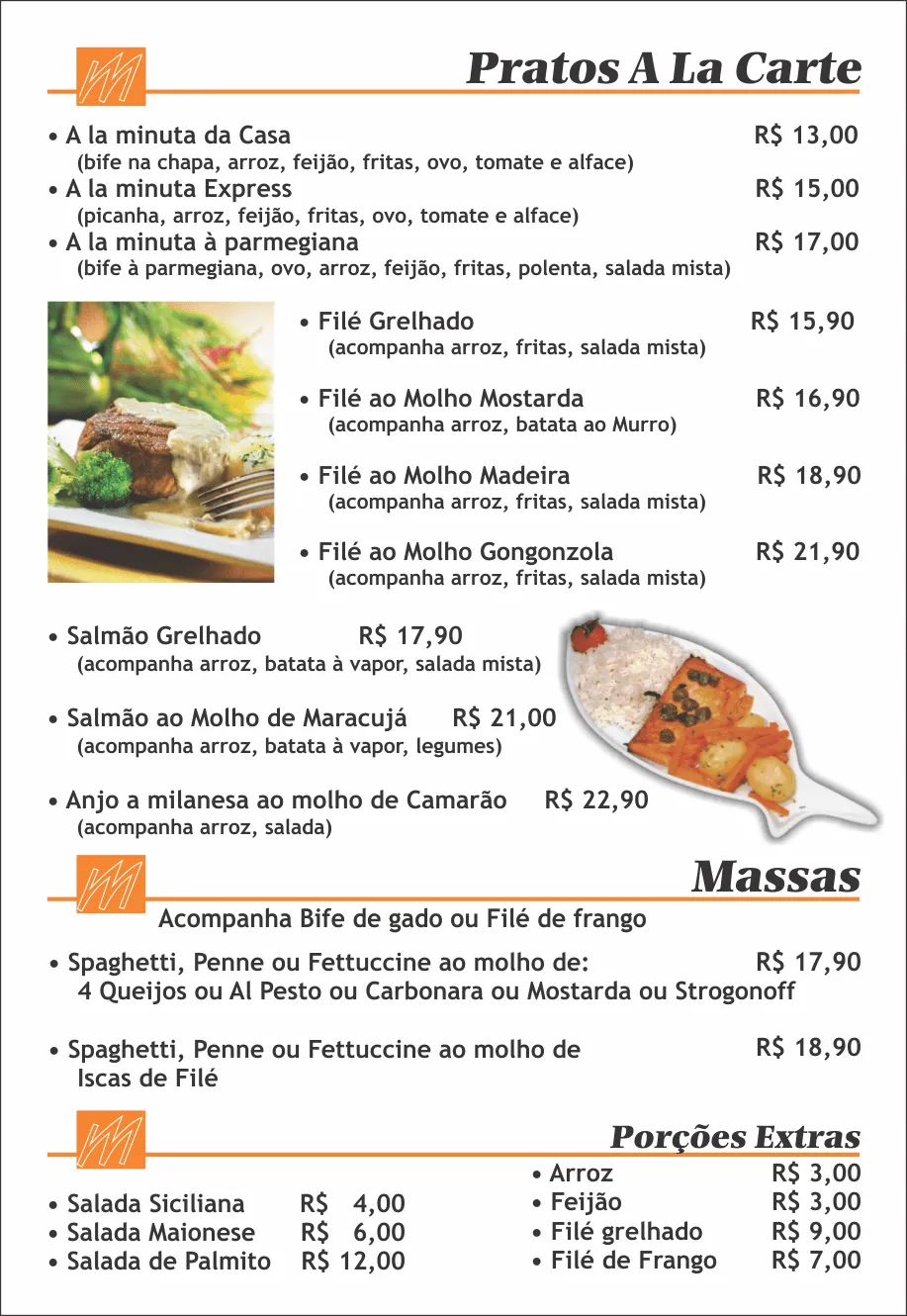 Pratos A La Carte

• A la minuta da Casa R$ 13,00
(bife na chapa, arroz, feijão, fritas, ovo, tomate e alface)
• A la minuta Express R$ 15,00
(picanha, arroz, feijão, fritas, ovo, tomate e alface)
• A la minuta à parmegiana R$ 17,00
(bife à parmegiana, ovo, arroz, feijão, fritas, polenta, salada mista)

• Filé Grelhado R$ 15,90
(acompanha arroz, fritas, salada mista)

• Filé ao Molho Mostarda R$ 16,90
(acompanha arroz, batata ao Murro)

• Filé ao Molho Madeira R$ 18,90
(acompanha arroz, fritas, salada mista)

• Filé ao Molho Gongonzola R$ 21,90
(acompanha arroz, fritas, salada mista)

• Salmão Grelhado R$ 17,90
(acompanha arroz, batata à vapor, salada mista)

• Salmão ao Molho de Maracujá R$ 21,00
(acompanha arroz, batata à vapor, legumes)

• Anjo a milanesa ao molho de Camarão R$ 22,90
(acompanha arroz, salada)

Massas

Acompanha Bife de gado ou Filé de frango

• Spaghetti, Penne ou Fettuccine ao molho de: R$ 17,90
4 Queijos ou Al Pesto ou Carbonara ou Mostarda ou Strogonoff

• Spaghetti, Penne ou Fettuccine ao molho de R$ 18,90
Iscas de Filé

Porções Extras

• Salada Siciliana R$ 4,00
• Salada Maionese R$ 6,00
• Salada de Palmito R$ 12,00

• Arroz R$ 3,00
• Feijão R$ 3,00
• Filé grelhado R$ 9,00
• Filé de Frango R$ 7,00